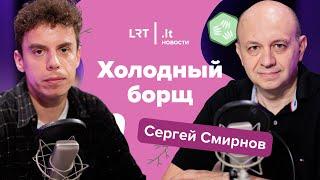 LRT | .lt новости

Холодный борщ

Сергей Смирнов